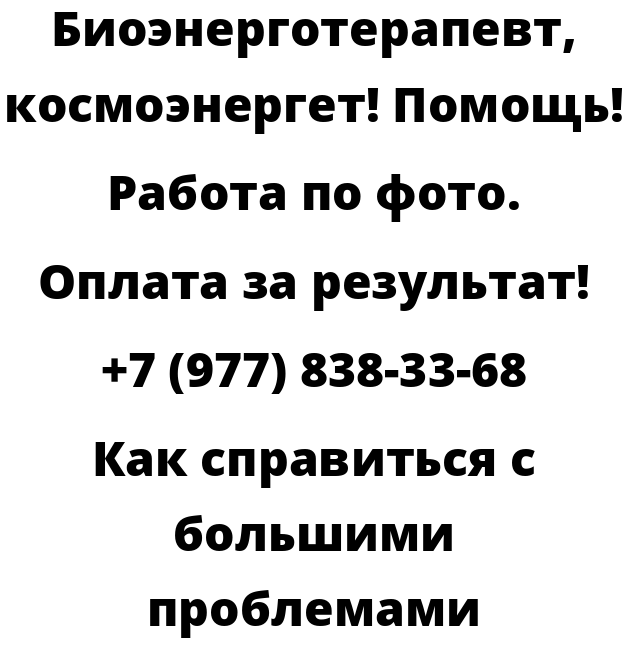 Биоэнерготерапевт, космоэнергет! Помощь! Работа по фото. Оплата за результат! +7 (977) 838-33-68 Как справиться с большими проблемами